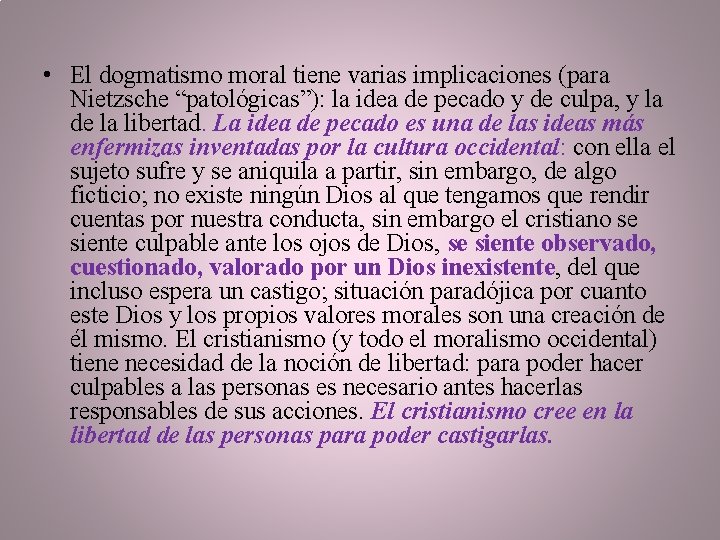 • El dogmatismo moral tiene varias implicaciones (para Nietzsche “patológicas”): la idea de pecado y de culpa, y la de la libertad. La idea de pecado es una de las ideas más enfermizas inventadas por la cultura occidental: con ella el sujeto sufre y se aniquila a partir, sin embargo, de algo ficticio; no existe ningún Dios al que tengamos que rendir cuentas por nuestra conducta, sin embargo el cristiano se siente culpable ante los ojos de Dios, se siente observado, cuestionado, valorado por un Dios inexistente, del que incluso espera un castigo; situación paradójica por cuanto este Dios y los propios valores morales son una creación de él mismo. El cristianismo (y todo el moralismo occidental) tiene necesidad de la noción de libertad: para poder hacer culpables a las personas es necesario antes hacerlas responsables de sus acciones. El cristianismo cree en la libertad de las personas para poder castigarlas.